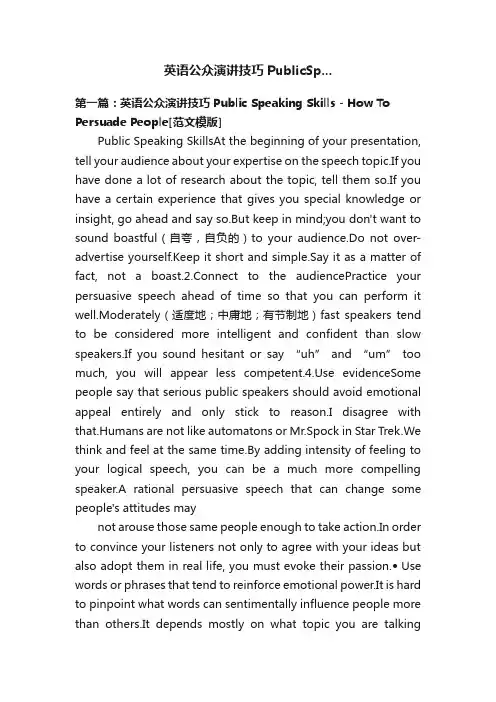 英语公众演讲技巧 PublicSp...

第一篇：英语公众演讲技巧 Public Speaking Skills - How To Persuade People[范文模版]

Public Speaking SkillsAt the beginning of your presentation, tell your audience about your expertise on the speech topic.If you have done a lot of research about the topic, tell them so.If you have a certain experience that gives you special knowledge or insight, go ahead and say so.But keep in mind;you don't want to sound boastful（自夸，自负的）to your audience.Do not over-advertise yourself.Keep it short and simple.Say it as a matter of fact, not a boast.2.Connect to the audiencePractice your persuasive speech ahead of time so that you can perform it well.Moderately（适度地；中庸地；有节制地）fast speakers tend to be considered more intelligent and confident than slow speakers.If you sound hesitant or say "uh" and "um" too much, you will appear less competent.4.Use evidenceSome people say that serious public speakers should avoid emotional appeal entirely and only stick to reason.I disagree with that.Humans are not like automatons or Mr.Spock in Star Trek.We think and feel at the same time.By adding intensity of feeling to your logical speech, you can be a much more compelling speaker.A rational persuasive speech that can change some people's attitudes may

not arouse those same people enough to take action.In order to convince your listeners not only to agree with your ideas but also adopt them in real life, you must evoke their passion.• Use words or phrases that tend to reinforce emotional power.It is hard to pinpoint what words can sentimentally influence people more than others.It depends mostly on what topic you are talking